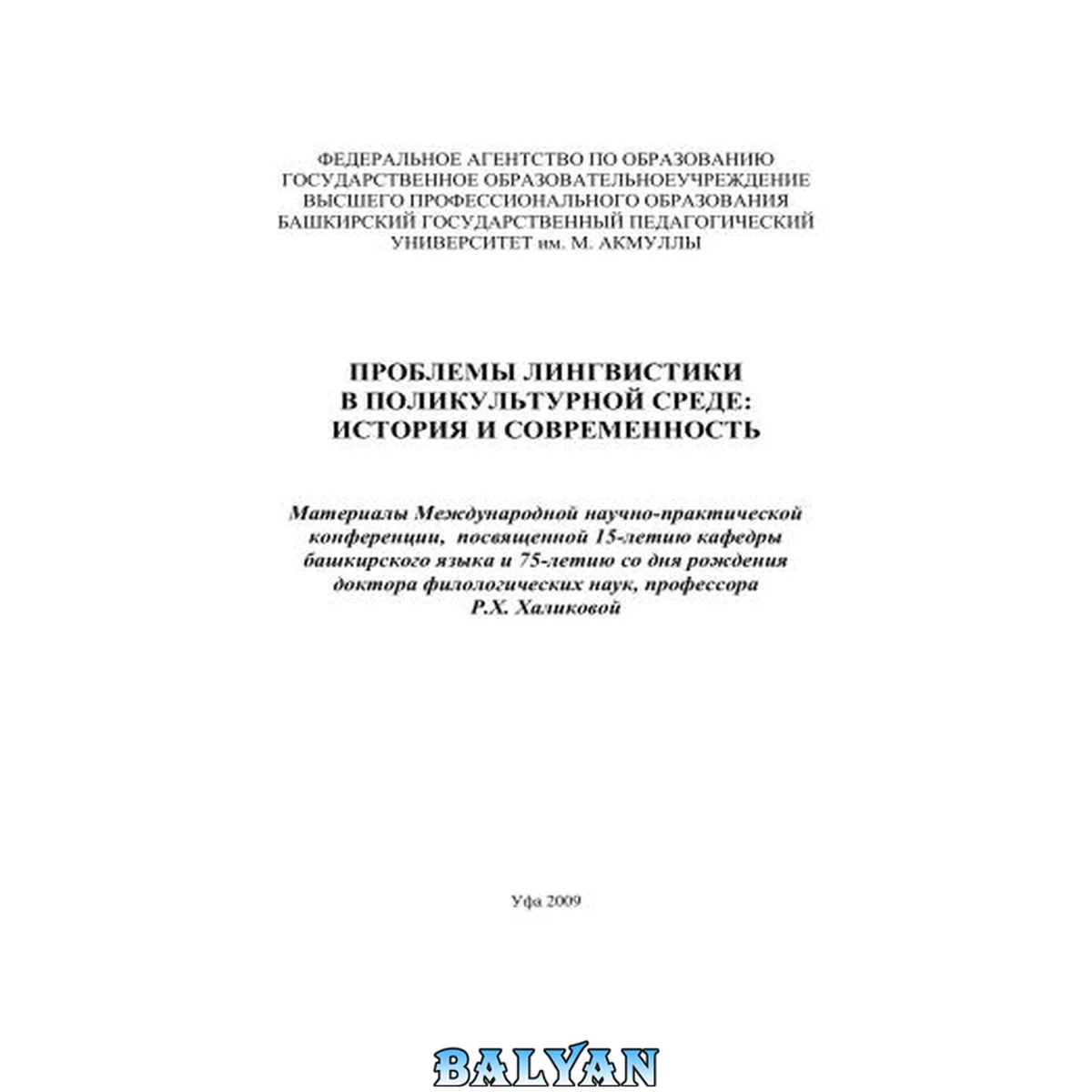 ФЕДЕРАЛЬНОЕ АГЕНТСТВО ПО ОБРАЗОВАНИЮ
ГОСУДАРСТВЕННОЕ ОБРАЗОВАТЕЛЬНОЕУЧРЕЖДЕНИЕ
ВЫСШЕГО ПРОФЕССИОНАЛЬНОГО ОБРАЗОВАНИЯ
БАШКИРСКИЙ ГОСУДАРСТВЕННЫЙ ПЕДАГОГИЧЕСКИЙ
УНИВЕРСИТЕТ им. М. АКМУЛЛЫ

ПРОБЛЕМЫ ЛИНГВИСТИКИ
В ПОЛИКУЛЬТУРНОЙ СРЕДЕ:
ИСТОРИЯ И СОВРЕМЕННОСТЬ

Материалы Международной научно-практической конференции, посвященной 15-летию кафедры башкирского языка и 75-летию со дня рождения доктора филологических наук, профессора Р.Х. Халиковой

Уфа 2009

BALYAN